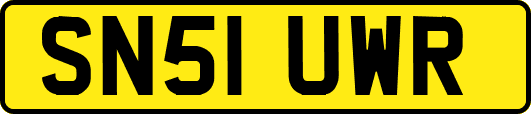 SN51 UWR